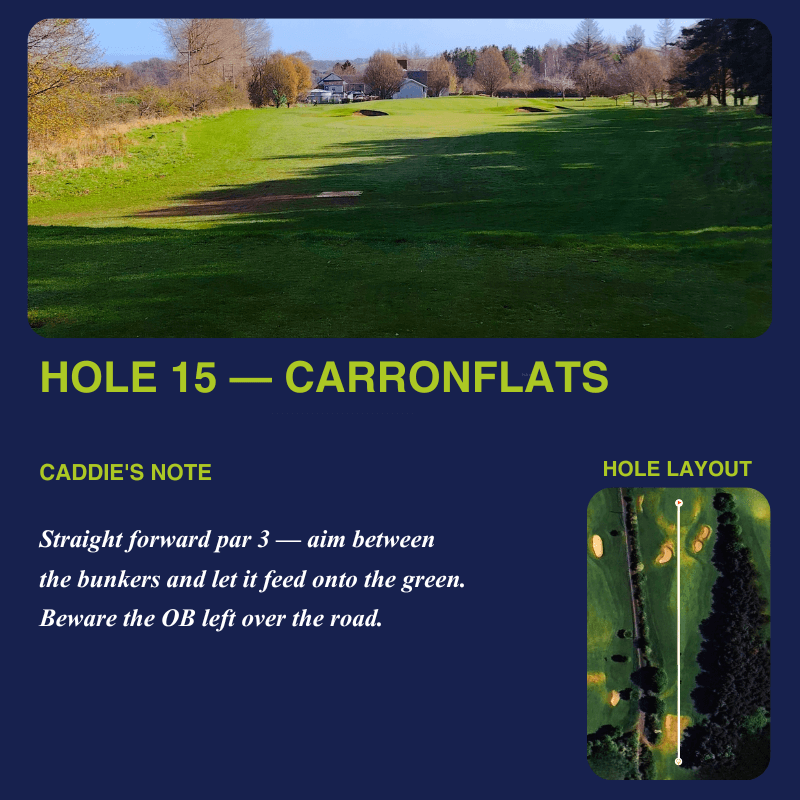 HOLE 15 — CARRONFLATS

CADDIE'S NOTE

Straight forward par 3 — aim between the bunkers and let it feed onto the green. Beware the OB left over the road.

HOLE LAYOUT